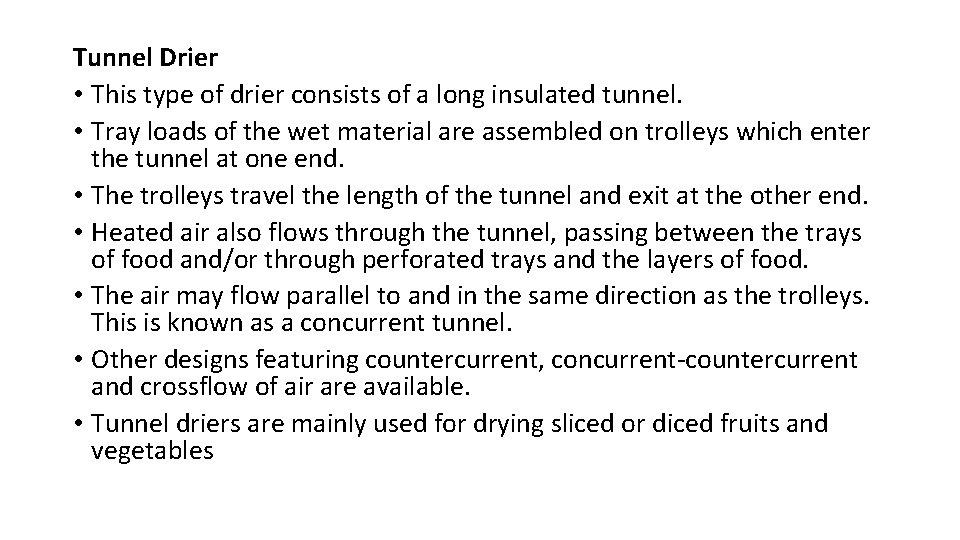 Tunnel Drier

• This type of drier consists of a long insulated tunnel.
• Tray loads of the wet material are assembled on trolleys which enter the tunnel at one end.
• The trolleys travel the length of the tunnel and exit at the other end.
• Heated air also flows through the tunnel, passing between the trays of food and/or through perforated trays and the layers of food.
• The air may flow parallel to and in the same direction as the trolleys. This is known as a concurrent tunnel.
• Other designs featuring countercurrent, concurrent-countercurrent and crossflow of air are available.
• Tunnel driers are mainly used for drying sliced or diced fruits and vegetables